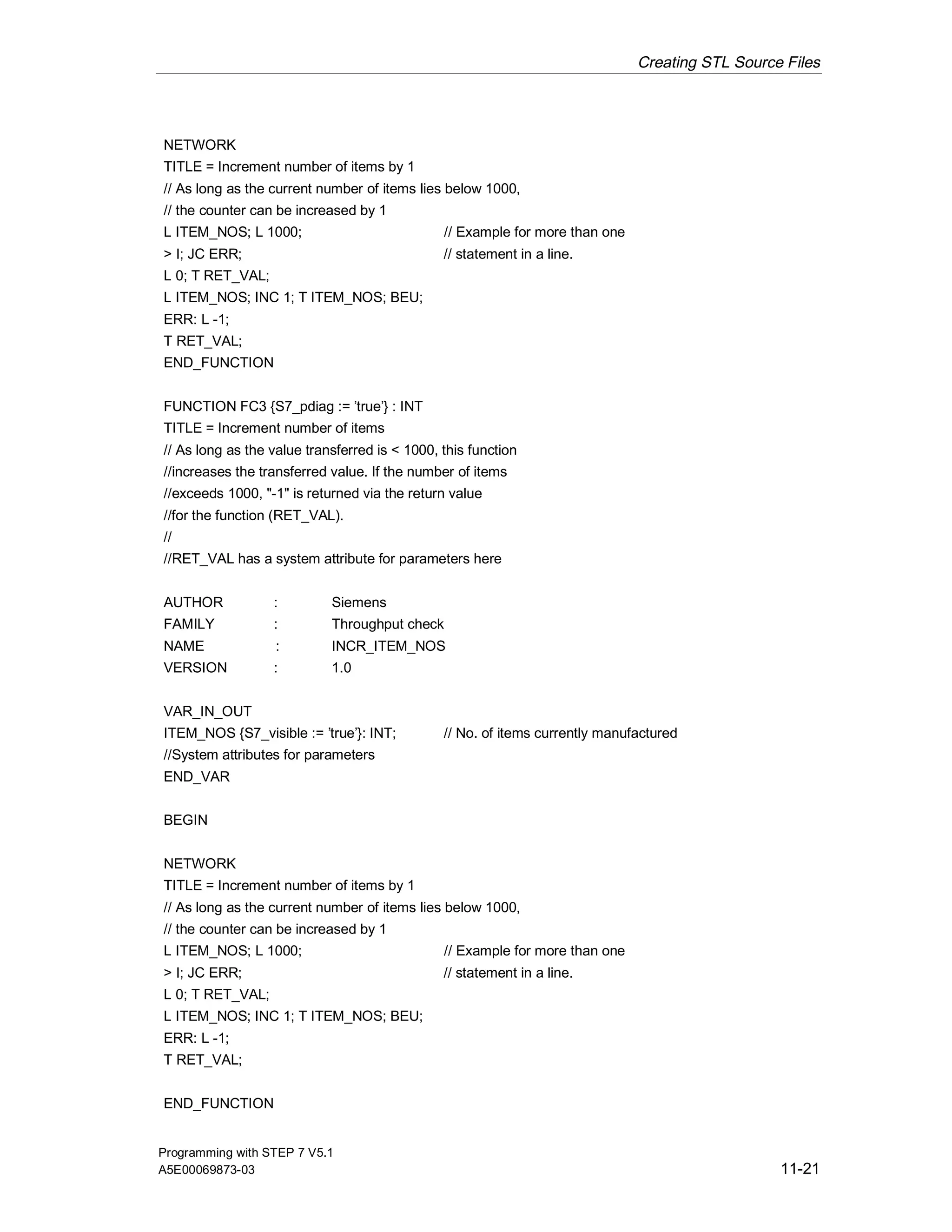 Creating STL Source Files

NETWORK
TITLE = Increment number of items by 1
// As long as the current number of items lies below 1000,
// the counter can be increased by 1
L ITEM_NOS; L 1000; // Example for more than one
> I; JC ERR; // statement in a line.
L 0; T RET_VAL;
L ITEM_NOS; INC 1; T ITEM_NOS; BEU;
ERR: L -1;
T RET_VAL;
END_FUNCTION

FUNCTION FC3 {S7_pdiag := ’true’} : INT
TITLE = Increment number of items
// As long as the value transferred is < 1000, this function
//increases the transferred value. If the number of items
//exceeds 1000, "-1" is returned via the return value
//for the function (RET_VAL).
//
//RET_VAL has a system attribute for parameters here

AUTHOR : Siemens
FAMILY : Throughput check
NAME : INCR_ITEM_NOS
VERSION : 1.0

VAR_IN_OUT
ITEM_NOS {S7_visible := ’true’}: INT; // No. of items currently manufactured
//System attributes for parameters
END_VAR

BEGIN

NETWORK
TITLE = Increment number of items by 1
// As long as the current number of items lies below 1000,
// the counter can be increased by 1
L ITEM_NOS; L 1000; // Example for more than one
> I; JC ERR; // statement in a line.
L 0; T RET_VAL;
L ITEM_NOS; INC 1; T ITEM_NOS; BEU;
ERR: L -1;
T RET_VAL;

END_FUNCTION

Programming with STEP 7 V5.1
A5E00069873-03

11-21